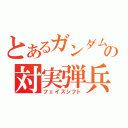 とあるガンダムの
対実弾兵
フェイズシフト